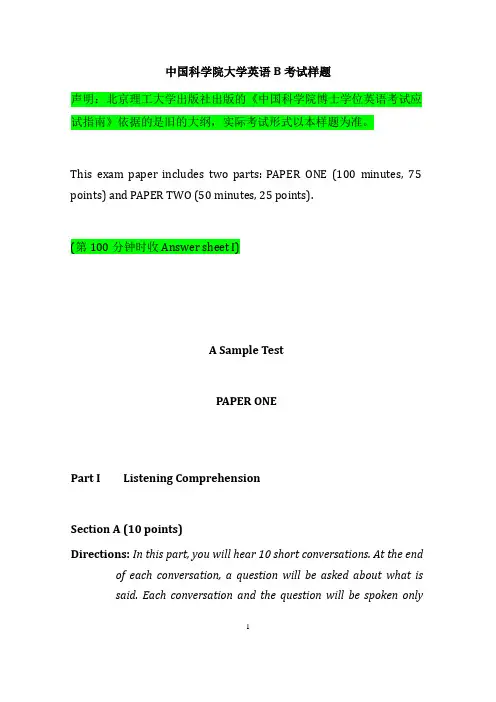 中国科学院大学英语 B 考试样题

声明：北京理工大学出版社出版的《中国科学院博士学位英语考试应试指南》依据的是旧的大纲，实际考试形式以本样题为准。

This exam paper includes two parts: PAPER ONE (100 minutes, 75 points) and PAPER TWO (50 minutes, 25 points).

(第 100 分钟时收 Answer sheet I)

A Sample Test

PAPER ONE

Part I Listening Comprehension

Section A (10 points)

Directions: In this part, you will hear 10 short conversations. At the end of each conversation, a question will be asked about what is said. Each conversation and the question will be spoken only

1